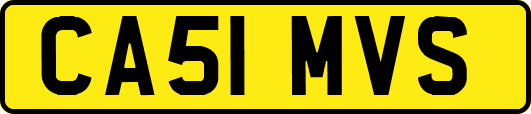 CA51 MVS